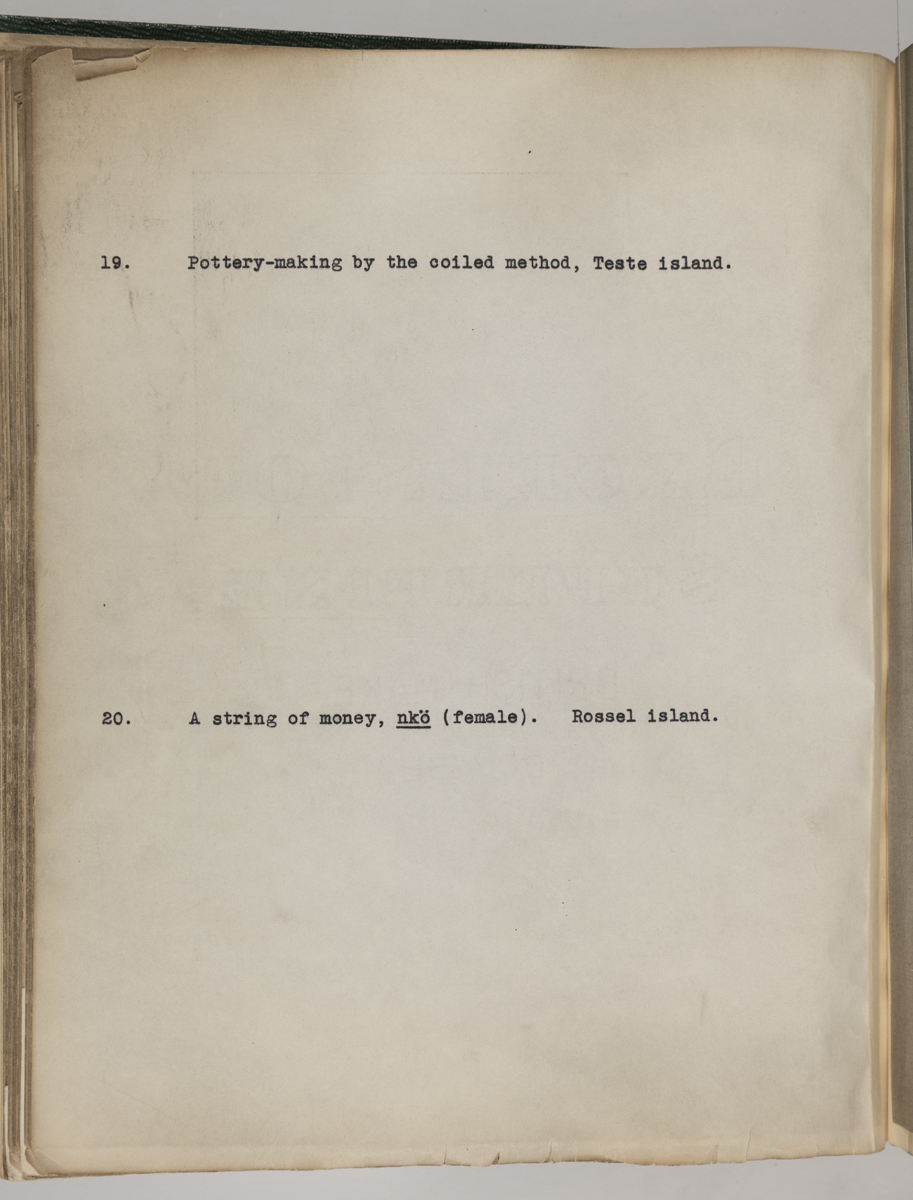 19. Pottery-making by the coiled method, Teste island.

20. A string of money, nkö (female). Rossel island.